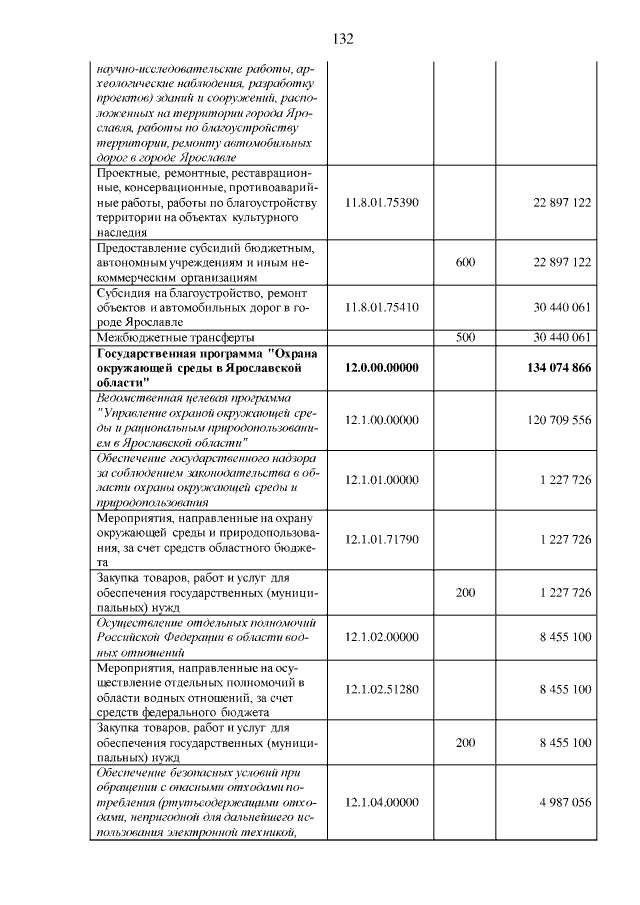 132

| научно-исследовательские работы, археологические наблюдения, разработку проектов) зданий и сооружений, расположенных на территории города Ярославля, работы по благоустройству территории, ремонту автомобильных дорог в городе Ярославле | | | |
|---|---|---|---|
| Проектные, ремонтные, реставрационные, консервационные, противоаварийные работы, работы по благоустройству территории на объектах культурного наследия | 11.8.01.75390 | | 22 897 122 |
| Предоставление субсидий бюджетным, автономным учреждениям и иным некоммерческим организациям | | 600 | 22 897 122 |
| Субсидия на благоустройство, ремонт объектов и автомобильных дорог в городе Ярославле | 11.8.01.75410 | | 30 440 061 |
| Межбюджетные трансферты | | 500 | 30 440 061 |
| Государственная программа "Охрана окружающей среды в Ярославской области" | 12.0.00.00000 | | 134 074 866 |
| Ведомственная целевая программа "Управление охраной окружающей среды и рациональным природопользованием в Ярославской области" | 12.1.00.00000 | | 120 709 556 |
| Обеспечение государственного надзора за соблюдением законодательства в области охраны окружающей среды и природопользования | 12.1.01.00000 | | 1 227 726 |
| Мероприятия, направленные на охрану окружающей среды и природопользования, за счет средств областного бюджета | 12.1.01.71790 | | 1 227 726 |
| Закупка товаров, работ и услуг для обеспечения государственных (муниципальных) нужд | | 200 | 1 227 726 |
| Осуществление отдельных полномочий Российской Федерации в области водных отношений | 12.1.02.00000 | | 8 455 100 |
| Мероприятия, направленные на осуществление отдельных полномочий в области водных отношений, за счет средств федерального бюджета | 12.1.02.51280 | | 8 455 100 |
| Закупка товаров, работ и услуг для обеспечения государственных (муниципальных) нужд | | 200 | 8 455 100 |
| Обеспечение безопасных условий при обращении с опасными отходами потребления (ртутьсодержащими отходами, непригодной для дальнейшего использования электронной техникой, | 12.1.04.00000 | | 4 987 056 |